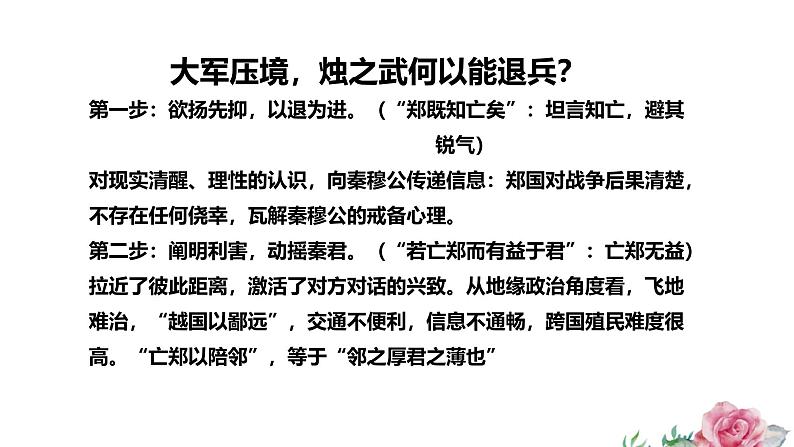 大军压境，烛之武何以能退兵?

第一步：欲扬先抑，以退为进。（“郑既知亡矣”：坦言知亡，避其锐气）

对现实清醒、理性的认识，向秦穆公传递信息：郑国对战争后果清楚，不存在任何侥幸，瓦解秦穆公的戒备心理。

第二步：阐明利害，动摇秦君。（“若亡郑而有益于君”：亡郑无益）

拉近了彼此距离，激活了对方对话的兴致。从地缘政治角度看，飞地难治，“越国以鄙远”，交通不便利，信息不通畅，跨国殖民难度很高。“亡郑以陪邻”，等于“邻之厚君之薄也”